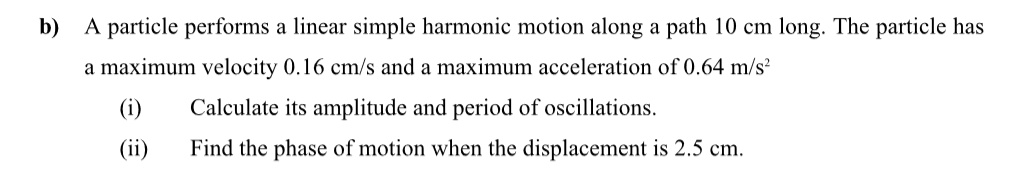 b) A particle performs a linear simple harmonic motion along a path 10 cm long. The particle has a maximum velocity 0.16 cm/s and a maximum acceleration of 0.64 m/s$^2$

(i) Calculate its amplitude and period of oscillations.

(ii) Find the phase of motion when the displacement is 2.5 cm.